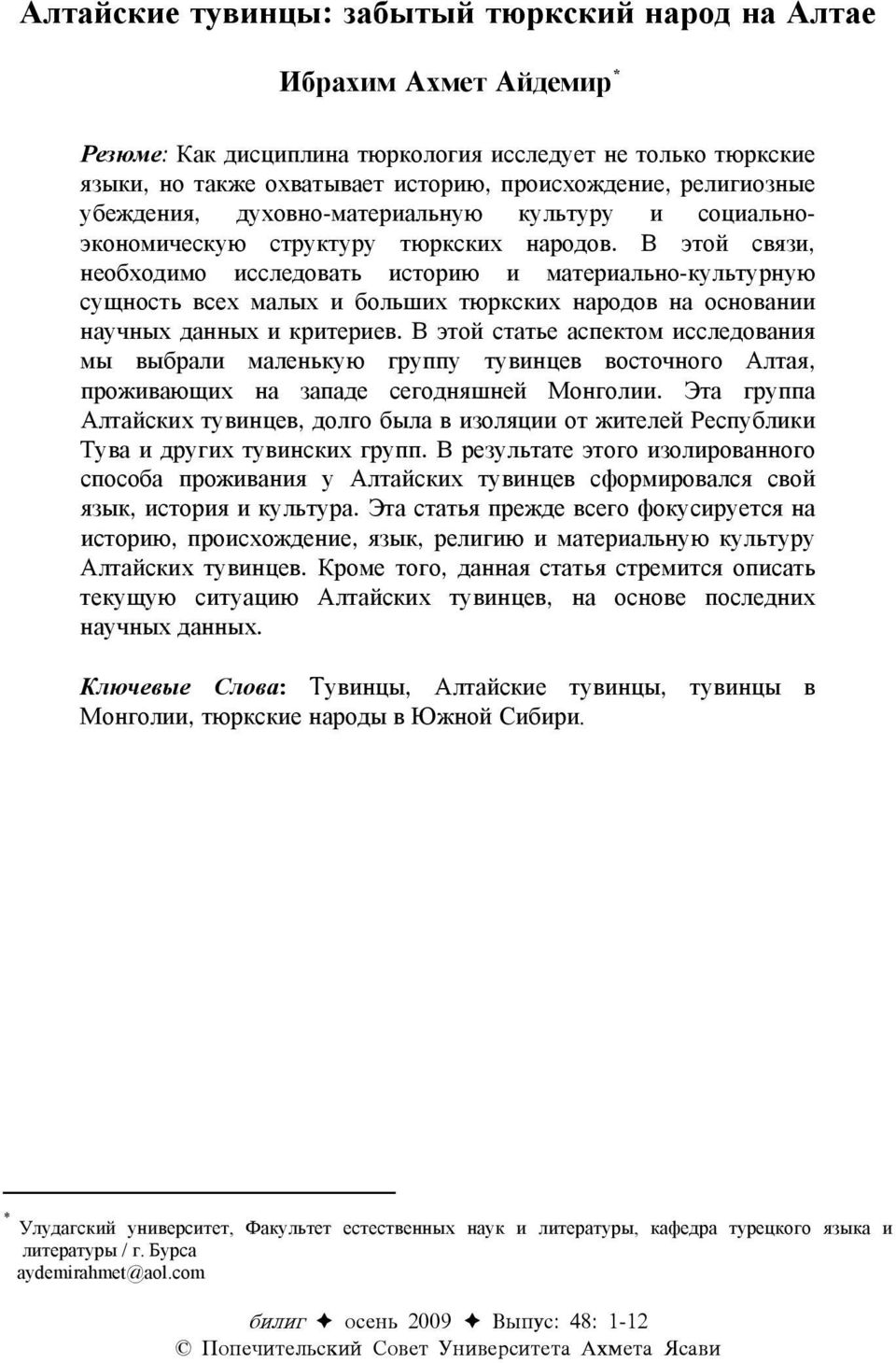 Алтайские тувинцы: забытый тюркский народ на Алтае

Ибрахим Ахмет Айдемир*

Резюме: Как дисциплина тюркология исследует не только тюркские языки, но также охватывает историю, происхождение, религиозные убеждения, духовно-материальную культуру и социально-экономическую структуру тюркских народов. В этой связи, необходимо исследовать историю и материально-культурную сущность всех малых и больших тюркских народов на основании научных данных и критериев. В этой статье аспектом исследования мы выбрали маленькую группу тувинцев восточного Алтая, проживающих на западе сегодняшней Монголии. Эта группа Алтайских тувинцев, долго была в изоляции от жителей Республики Тува и других тувинских групп. В результате этого изолированного способа проживания у Алтайских тувинцев сформировался свой язык, история и культура. Эта статья прежде всего фокусируется на историю, происхождение, язык, религию и материальную культуру Алтайских тувинцев. Кроме того, данная статья стремится описать текущую ситуацию Алтайских тувинцев, на основе последних научных данных.

Ключевые Слова: Тувинцы, Алтайские тувинцы, тувинцы в Монголии, тюркские народы в Южной Сибири.

* Улудагский университет, Факультет естественных наук и литературы, кафедра турецкого языка и литературы / г. Бурса
aydemirahmet@aol.com

билиг ✦ осень 2009 ✦ Выпус: 48: 1-12
© Попечительский Совет Университета Ахмета Ясави